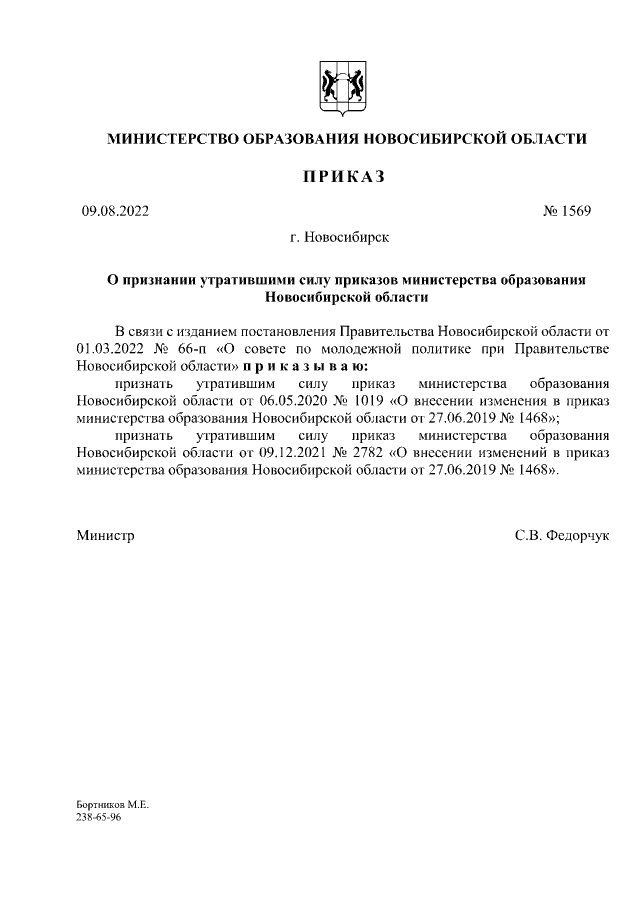 МИНИСТЕРСТВО ОБРАЗОВАНИЯ НОВОСИБИРСКОЙ ОБЛАСТИ

ПРИКАЗ

09.08.2022

№ 1569

г. Новосибирск

О признании утратившими силу приказов министерства образования Новосибирской области

В связи с изданием постановления Правительства Новосибирской области от 01.03.2022 № 66-п «О совете по молодежной политике при Правительстве Новосибирской области» п р и к а з ы в а ю:

признать утратившим силу приказ министерства образования Новосибирской области от 06.05.2020 № 1019 «О внесении изменения в приказ министерства образования Новосибирской области от 27.06.2019 № 1468»;

признать утратившим силу приказ министерства образования Новосибирской области от 09.12.2021 № 2782 «О внесении изменений в приказ министерства образования Новосибирской области от 27.06.2019 № 1468».

Министр

С.В. Федорчук

Бортников М.Е.
238-65-96